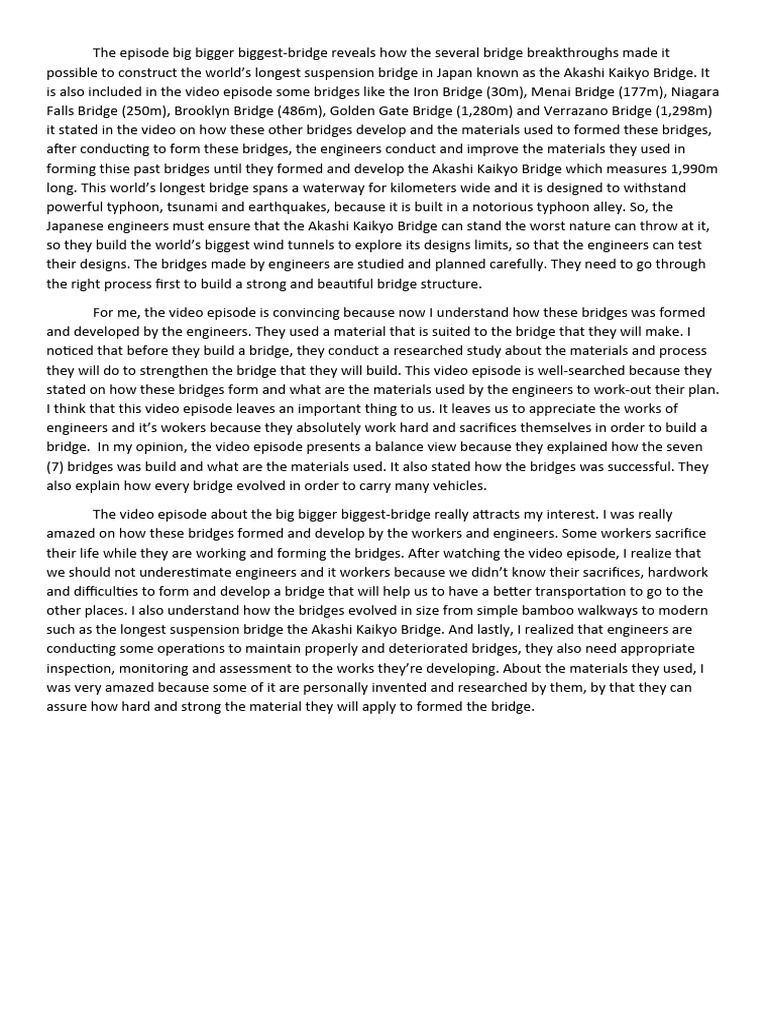 The episode big bigger biggest-bridge reveals how the several bridge breakthroughs made it possible to construct the world's longest suspension bridge in Japan known as the Akashi Kaikyo Bridge. It is also included in the video episode some bridges like the Iron Bridge (30m), Menai Bridge (177m), Niagara Falls Bridge (250m), Brooklyn Bridge (486m), Golden Gate Bridge (1,280m) and Verrazano Bridge (1,298m) it stated in the video on how these other bridges develop and the materials used to formed these bridges, after conducting to form these bridges, the engineers conduct and improve the materials they used in forming thise past bridges until they formed and develop the Akashi Kaikyo Bridge which measures 1,990m long. This world's longest bridge spans a waterway for kilometers wide and it is designed to withstand powerful typhoon, tsunami and earthquakes, because it is built in a notorious typhoon alley. So, the Japanese engineers must ensure that the Akashi Kaikyo Bridge can stand the worst nature can throw at it, so they build the world's biggest wind tunnels to explore its designs limits, so that the engineers can test their designs. The bridges made by engineers are studied and planned carefully. They need to go through the right process first to build a strong and beautiful bridge structure.

For me, the video episode is convincing because now I understand how these bridges was formed and developed by the engineers. They used a material that is suited to the bridge that they will make. I noticed that before they build a bridge, they conduct a researched study about the materials and process they will do to strengthen the bridge that they will build. This video episode is well-searched because they stated on how these bridges form and what are the materials used by the engineers to work-out their plan. I think that this video episode leaves an important thing to us. It leaves us to appreciate the works of engineers and it's wokers because they absolutely work hard and sacrifices themselves in order to build a bridge. In my opinion, the video episode presents a balance view because they explained how the seven (7) bridges was build and what are the materials used. It also stated how the bridges was successful. They also explain how every bridge evolved in order to carry many vehicles.

The video episode about the big bigger biggest-bridge really attracts my interest. I was really amazed on how these bridges formed and develop by the workers and engineers. Some workers sacrifice their life while they are working and forming the bridges. After watching the video episode, I realize that we should not underestimate engineers and it workers because we didn't know their sacrifices, hardwork and difficulties to form and develop a bridge that will help us to have a better transportation to go to the other places. I also understand how the bridges evolved in size from simple bamboo walkways to modern such as the longest suspension bridge the Akashi Kaikyo Bridge. And lastly, I realized that engineers are conducting some operations to maintain properly and deteriorated bridges, they also need appropriate inspection, monitoring and assessment to the works they're developing. About the materials they used, I was very amazed because some of it are personally invented and researched by them, by that they can assure how hard and strong the material they will apply to formed the bridge.